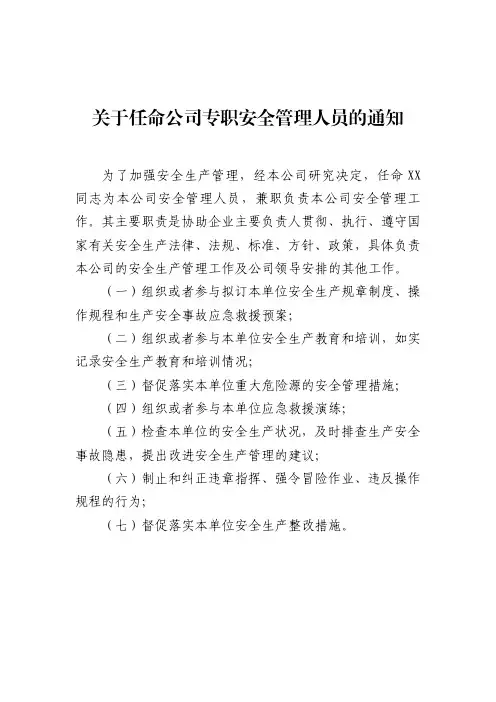 关于任命公司专职安全管理人员的通知

为了加强安全生产管理，经本公司研究决定，任命 XX 同志为本公司安全管理人员，兼职负责本公司安全管理工作。其主要职责是协助企业主要负责人贯彻、执行、遵守国家有关安全生产法律、法规、标准、方针、政策，具体负责本公司的安全生产管理工作及公司领导安排的其他工作。

（一）组织或者参与拟订本单位安全生产规章制度、操作规程和生产安全事故应急救援预案；

（二）组织或者参与本单位安全生产教育和培训，如实记录安全生产教育和培训情况；

（三）督促落实本单位重大危险源的安全管理措施；

（四）组织或者参与本单位应急救援演练；

（五）检查本单位的安全生产状况，及时排查生产安全事故隐患，提出改进安全生产管理的建议；

（六）制止和纠正违章指挥、强令冒险作业、违反操作规程的行为；

（七）督促落实本单位安全生产整改措施。